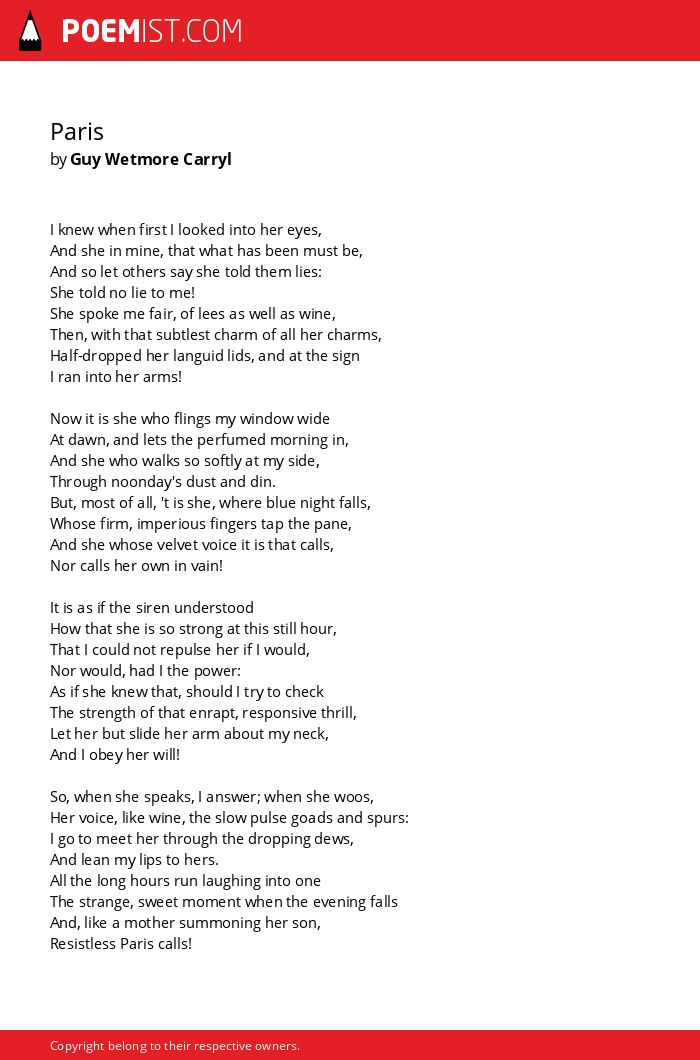 POEMIST.COM

Paris
by Guy Wetmore Carryl

I knew when first I looked into her eyes,
And she in mine, that what has been must be,
And so let others say she told them lies:
She told no lie to me!
She spoke me fair, of lees as well as wine,
Then, with that subtlest charm of all her charms,
Half-dropped her languid lids, and at the sign
I ran into her arms!

Now it is she who flings my window wide
At dawn, and lets the perfumed morning in,
And she who walks so softly at my side,
Through noonday's dust and din.
But, most of all, 't is she, where blue night falls,
Whose firm, imperious fingers tap the pane,
And she whose velvet voice it is that calls,
Nor calls her own in vain!

It is as if the siren understood
How that she is so strong at this still hour,
That I could not repulse her if I would,
Nor would, had I the power:
As if she knew that, should I try to check
The strength of that enrapt, responsive thrill,
Let her but slide her arm about my neck,
And I obey her will!

So, when she speaks, I answer; when she woos,
Her voice, like wine, the slow pulse goads and spurs:
I go to meet her through the dropping dews,
And lean my lips to hers.
All the long hours run laughing into one
The strange, sweet moment when the evening falls
And, like a mother summoning her son,
Resistless Paris calls!

Copyright belong to their respective owners.